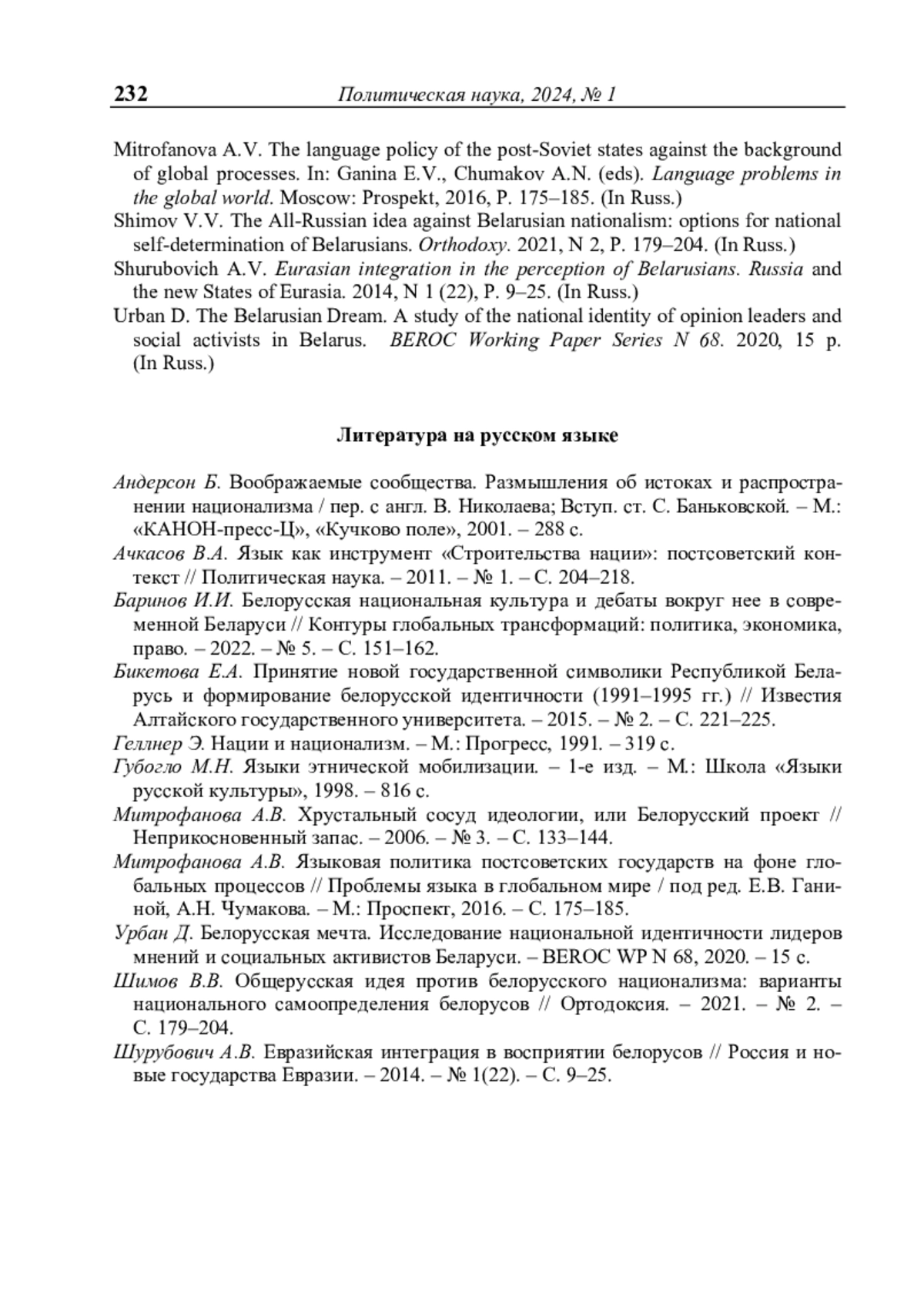 232 Политическая наука, 2024, № 1

Mitrofanova A.V. The language policy of the post-Soviet states against the background of global processes. In: Ganina E.V., Chumakov A.N. (eds). Language problems in the global world. Moscow: Prospekt, 2016, P. 175–185. (In Russ.)
Shimov V.V. The All-Russian idea against Belarusian nationalism: options for national self-determination of Belarusians. Orthodoxy. 2021, N 2, P. 179–204. (In Russ.)
Shurubovich A.V. Eurasian integration in the perception of Belarusians. Russia and the new States of Eurasia. 2014, N 1 (22), P. 9–25. (In Russ.)
Urban D. The Belarusian Dream. A study of the national identity of opinion leaders and social activists in Belarus. BEROC Working Paper Series N 68. 2020, 15 p. (In Russ.)

Литература на русском языке

Андерсон Б. Воображаемые сообщества. Размышления об истоках и распространении национализма / пер. с англ. В. Николаева; Вступ. ст. С. Баньковской. – М.: «КАНОН-пресс-Ц», «Кучково поле», 2001. – 288 с.
Ачкасов В.А. Язык как инструмент «Строительства нации»: постсоветский контекст // Политическая наука. – 2011. – № 1. – С. 204–218.
Баринов И.И. Белорусская национальная культура и дебаты вокруг нее в современной Беларуси // Контуры глобальных трансформаций: политика, экономика, право. – 2022. – № 5. – С. 151–162.
Бикетова Е.А. Принятие новой государственной символики Республикой Беларусь и формирование белорусской идентичности (1991–1995 гг.) // Известия Алтайского государственного университета. – 2015. – № 2. – С. 221–225.
Геллнер Э. Нации и национализм. – М.: Прогресс, 1991. – 319 с.
Губогло М.Н. Языки этнической мобилизации. – 1-е изд. – М.: Школа «Языки русской культуры», 1998. – 816 с.
Митрофанова А.В. Хрустальный сосуд идеологии, или Белорусский проект // Неприкосновенный запас. – 2006. – № 3. – С. 133–144.
Митрофанова А.В. Языковая политика постсоветских государств на фоне глобальных процессов // Проблемы языка в глобальном мире / под ред. Е.В. Ганиной, А.Н. Чумакова. – М.: Проспект, 2016. – С. 175–185.
Урбан Д. Белорусская мечта. Исследование национальной идентичности лидеров мнений и социальных активистов Беларуси. – BEROC WP N 68, 2020. – 15 с.
Шимов В.В. Общерусская идея против белорусского национализма: варианты национального самоопределения белорусов // Ортодоксия. – 2021. – № 2. – С. 179–204.
Шурубович А.В. Евразийская интеграция в восприятии белорусов // Россия и новые государства Евразии. – 2014. – № 1(22). – С. 9–25.